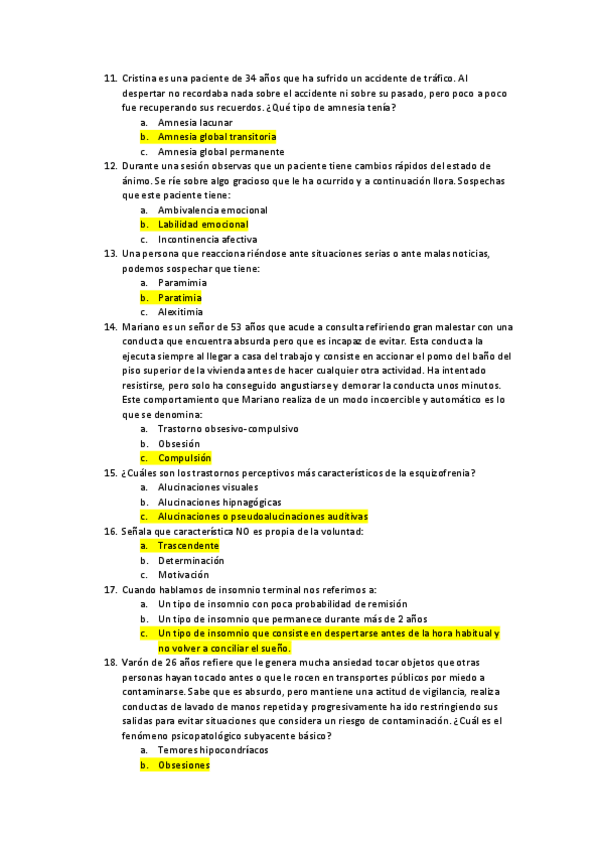 11. Cristina es una paciente de 34 años que ha sufrido un accidente de tráfico. Al despertar no recordaba nada sobre el accidente ni sobre su pasado, pero poco a poco fue recuperando sus recuerdos. ¿Qué tipo de amnesia tenía?
a. Amnesia lacunar
b. Amnesia global transitoria
c. Amnesia global permanente
12. Durante una sesión observas que un paciente tiene cambios rápidos del estado de ánimo. Se ríe sobre algo gracioso que le ha ocurrido y a continuación llora. Sospechas que este paciente tiene:
a. Ambivalencia emocional
b. Labilidad emocional
c. Incontinencia afectiva
13. Una persona que reacciona riéndose ante situaciones serias o ante malas noticias, podemos sospechar que tiene:
a. Paramimia
b. Paratimia
c. Alexitimia
14. Mariano es un señor de 53 años que acude a consulta refiriendo gran malestar con una conducta que encuentra absurda pero que es incapaz de evitar. Esta conducta la ejecuta siempre al llegar a casa del trabajo y consiste en accionar el pomo del baño del piso superior de la vivienda antes de hacer cualquier otra actividad. Ha intentado resistirse, pero solo ha conseguido angustiarse y demorar la conducta unos minutos. Este comportamiento que Mariano realiza de un modo incoercible y automático es lo que se denomina:
a. Trastorno obsesivo-compulsivo
b. Obsesión
c. Compulsión
15. ¿Cuáles son los trastornos perceptivos más característicos de la esquizofrenia?
a. Alucinaciones visuales
b. Alucinaciones hipnagógicas
c. Alucinaciones o pseudoalucinaciones auditivas
16. Señala que característica NO es propia de la voluntad:
a. Trascendente
b. Determinación
c. Motivación
17. Cuando hablamos de insomnio terminal nos referimos a:
a. Un tipo de insomnio con poca probabilidad de remisión
b. Un tipo de insomnio que permanece durante más de 2 años
c. Un tipo de insomnio que consiste en despertarse antes de la hora habitual y no volver a conciliar el sueño.
18. Varón de 26 años refiere que le genera mucha ansiedad tocar objetos que otras personas hayan tocado antes o que le rocen en transportes públicos por miedo a contaminarse. Sabe que es absurdo, pero mantiene una actitud de vigilancia, realiza conductas de lavado de manos repetida y progresivamente ha ido restringiendo sus salidas para evitar situaciones que considera un riesgo de contaminación. ¿Cuál es el fenómeno psicopatológico subyacente básico?
a. Temores hipocondríacos
b. Obsesiones